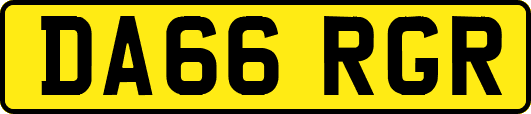 DA66 RGR